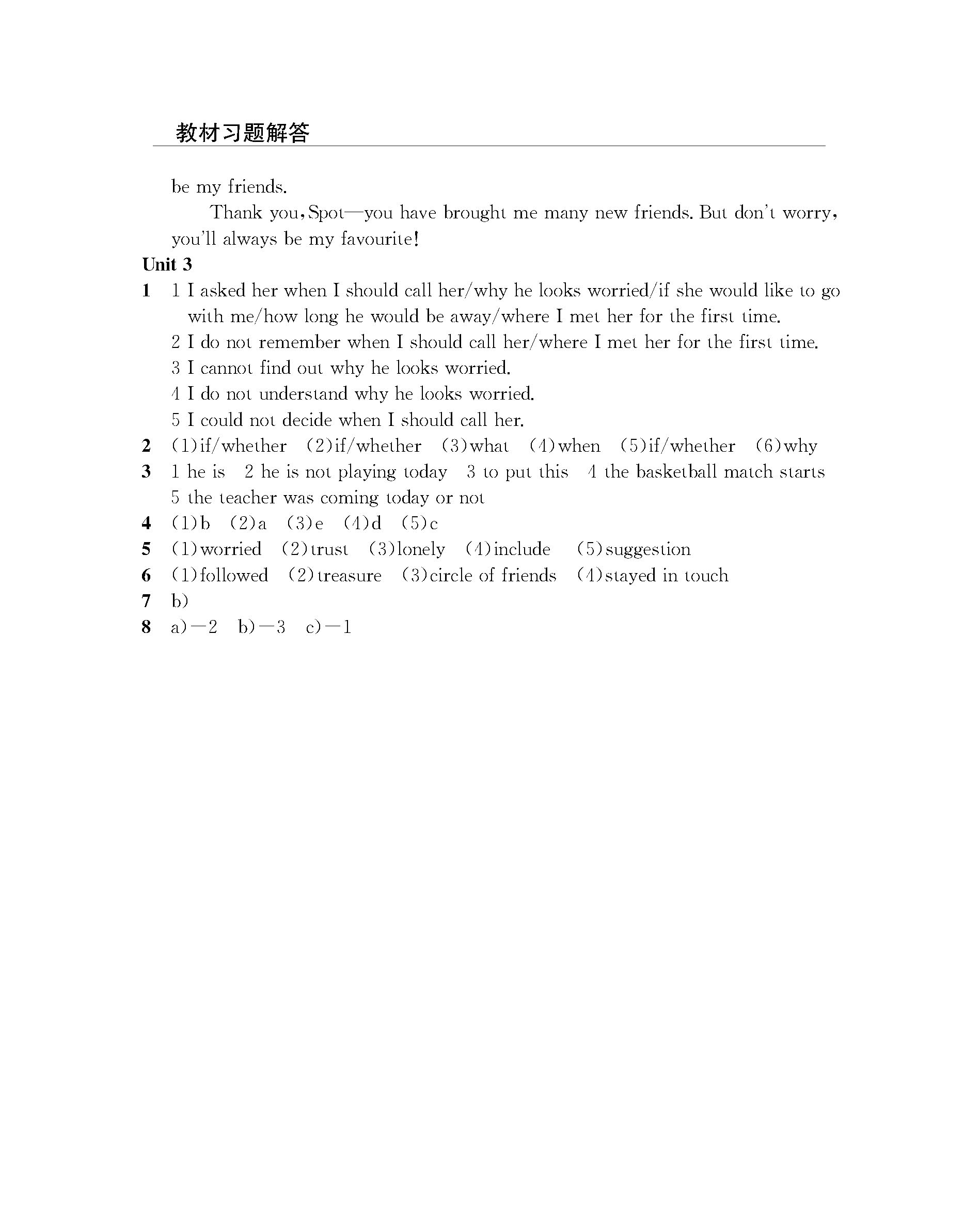 教材习题解答

be my friends.

Thank you, Spot—you have brought me many new friends. But don't worry, you'll always be my favourite!

Unit 3

1 1 I asked her when I should call her/why he looks worried/if she would like to go with me/how long he would be away/where I met her for the first time.
2 I do not remember when I should call her/where I met her for the first time.
3 I cannot find out why he looks worried.
4 I do not understand why he looks worried.
5 I could not decide when I should call her.

2 (1)if/whether (2)if/whether (3)what (4)when (5)if/whether (6)why

3 1 he is 2 he is not playing today 3 to put this 4 the basketball match starts 5 the teacher was coming today or not

4 (1)b (2)a (3)e (4)d (5)c

5 (1)worried (2)trust (3)lonely (4)include (5)suggestion

6 (1)followed (2)treasure (3)circle of friends (4)stayed in touch

7 b)

8 a)—2 b)—3 c)—1